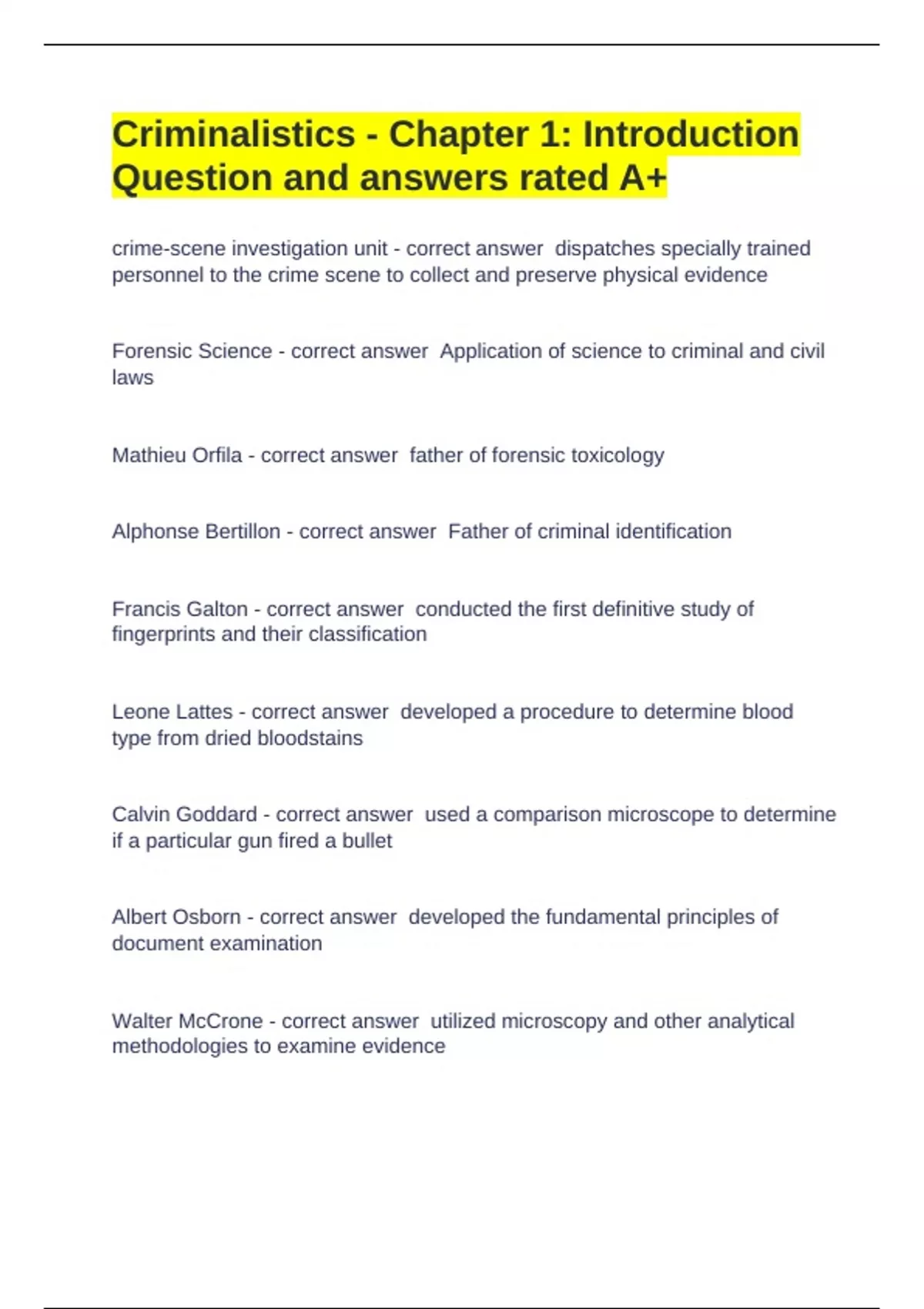 Criminalistics - Chapter 1: Introduction Question and answers rated A+

crime-scene investigation unit - correct answer  dispatches specially trained personnel to the crime scene to collect and preserve physical evidence

Forensic Science - correct answer  Application of science to criminal and civil laws

Mathieu Orfila - correct answer  father of forensic toxicology

Alphonse Bertillon - correct answer  Father of criminal identification

Francis Galton - correct answer  conducted the first definitive study of fingerprints and their classification

Leone Lattes - correct answer  developed a procedure to determine blood type from dried bloodstains

Calvin Goddard - correct answer  used a comparison microscope to determine if a particular gun fired a bullet

Albert Osborn - correct answer  developed the fundamental principles of document examination

Walter McCrone - correct answer  utilized microscopy and other analytical methodologies to examine evidence